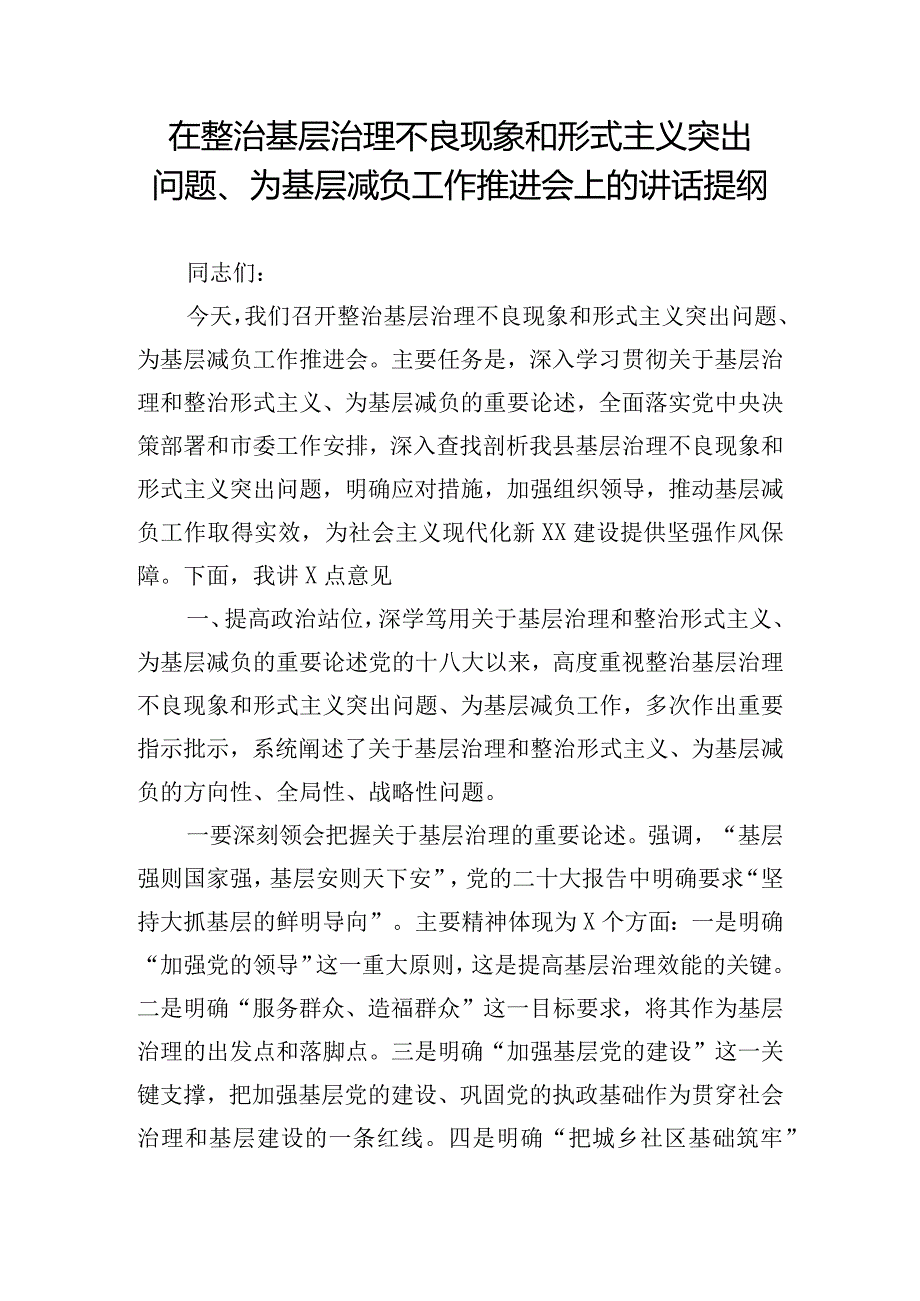 在整治基层治理不良现象和形式主义突出问题、为基层减负工作推进会上的讲话提纲

同志们：

今天，我们召开整治基层治理不良现象和形式主义突出问题、为基层减负工作推进会。主要任务是，深入学习贯彻关于基层治理和整治形式主义、为基层减负的重要论述，全面落实党中央决策部署和市委工作安排，深入查找剖析我县基层治理不良现象和形式主义突出问题，明确应对措施，加强组织领导，推动基层减负工作取得实效，为社会主义现代化新XX建设提供坚强作风保障。下面，我讲X点意见

一、提高政治站位，深学笃用关于基层治理和整治形式主义、为基层减负的重要论述党的十八大以来，高度重视整治基层治理不良现象和形式主义突出问题、为基层减负工作，多次作出重要指示批示，系统阐述了关于基层治理和整治形式主义、为基层减负的方向性、全局性、战略性问题。

一要深刻领会把握关于基层治理的重要论述。强调，“基层强则国家强，基层安则天下安”，党的二十大报告中明确要求“坚持大抓基层的鲜明导向”。主要精神体现为X个方面：一是明确“加强党的领导”这一重大原则，这是提高基层治理效能的关键。二是明确“服务群众、造福群众”这一目标要求，将其作为基层治理的出发点和落脚点。三是明确“加强基层党的建设”这一关键支撑，把加强基层党的建设、巩固党的执政基础作为贯穿社会治理和基层建设的一条红线。四是明确“把城乡社区基础筑牢”